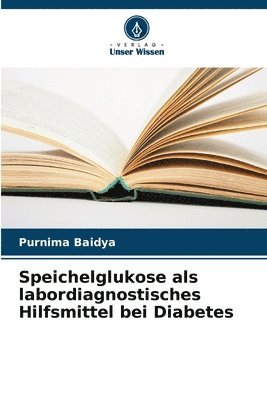 VERLAG
Unser Wissen

Purnima Baidya

Speichelglukose als labordiagnostisches Hilfsmittel bei Diabetes